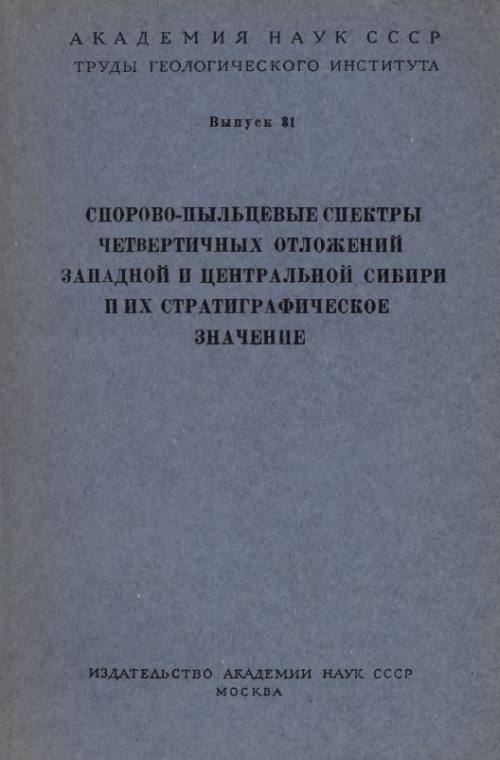 АКАДЕМИЯ НАУК СССР
ТРУДЫ ГЕОЛОГИЧЕСКОГО ИНСТИТУТА

Выпуск 31

СПОРОВО-ПЫЛЬЦЕВЫЕ СПЕКТРЫ
ЧЕТВЕРТИЧНЫХ ОТЛОЖЕНИЙ
ЗАПАДНОЙ И ЦЕНТРАЛЬНОЙ СИБИРИ
И ИХ СТРАТИГРАФИЧЕСКОЕ
ЗНАЧЕНИЕ

ИЗДАТЕЛЬСТВО АКАДЕМИИ НАУК СССР
МОСКВА